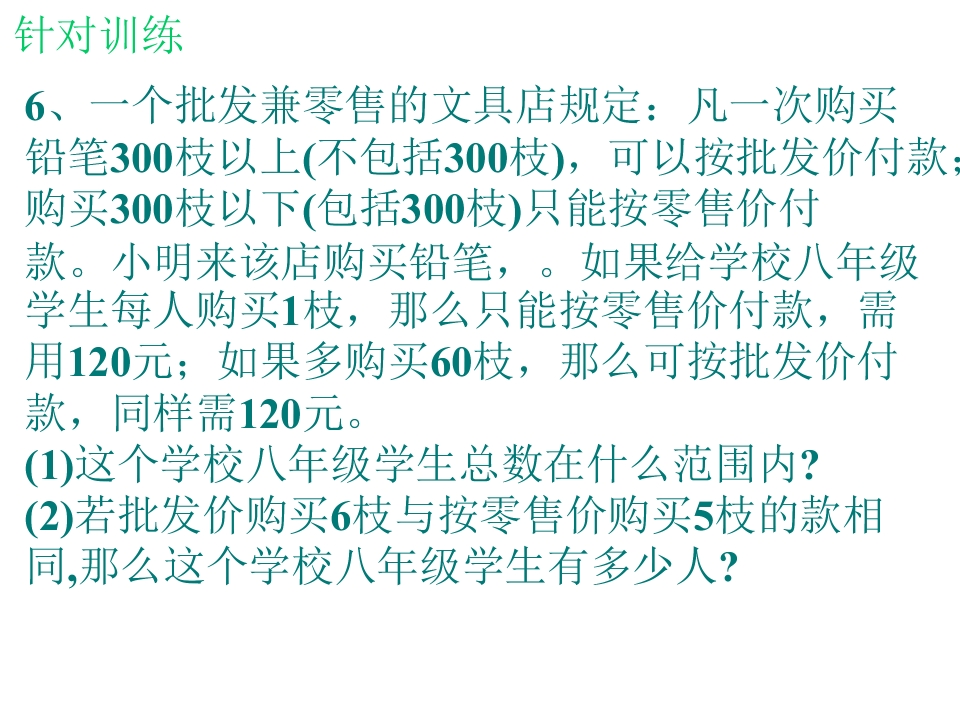 针对训练

6、一个批发兼零售的文具店规定：凡一次购买铅笔300枝以上(不包括300枝)，可以按批发价付款；购买300枝以下(包括300枝)只能按零售价付款。小明来该店购买铅笔，。如果给学校八年级学生每人购买1枝，那么只能按零售价付款，需用120元；如果多购买60枝，那么可按批发价付款，同样需120元。

(1)这个学校八年级学生总数在什么范围内?

(2)若批发价购买6枝与按零售价购买5枝的款相同,那么这个学校八年级学生有多少人?